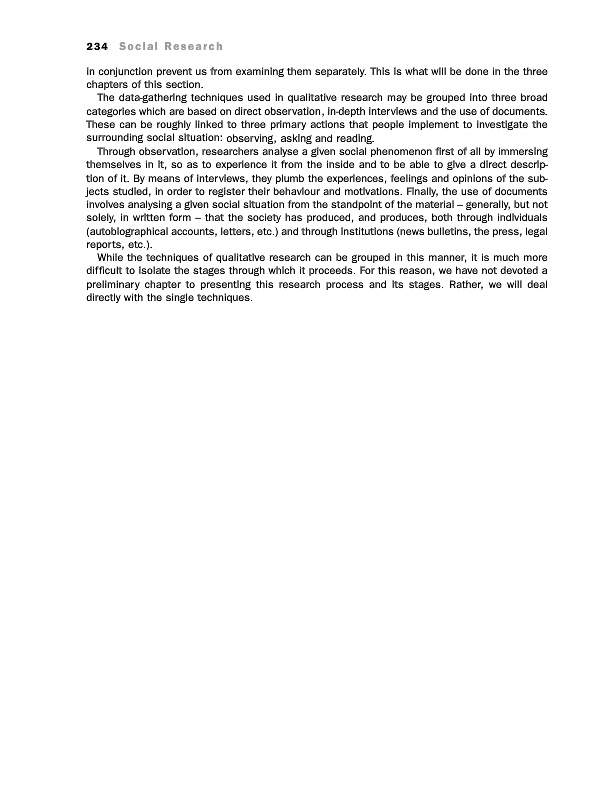 234 Social Research

in conjunction prevent us from examining them separately. This is what will be done in the three chapters of this section.

The data-gathering techniques used in qualitative research may be grouped into three broad categories which are based on direct observation, in-depth interviews and the use of documents. These can be roughly linked to three primary actions that people implement to investigate the surrounding social situation: observing, asking and reading.

Through observation, researchers analyse a given social phenomenon first of all by immersing themselves in it, so as to experience it from the inside and to be able to give a direct description of it. By means of interviews, they plumb the experiences, feelings and opinions of the subjects studied, in order to register their behaviour and motivations. Finally, the use of documents involves analysing a given social situation from the standpoint of the material – generally, but not solely, in written form – that the society has produced, and produces, both through individuals (autobiographical accounts, letters, etc.) and through institutions (news bulletins, the press, legal reports, etc.).

While the techniques of qualitative research can be grouped in this manner, it is much more difficult to isolate the stages through which it proceeds. For this reason, we have not devoted a preliminary chapter to presenting this research process and its stages. Rather, we will deal directly with the single techniques.